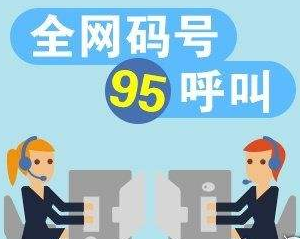 全网码号

95 呼叫